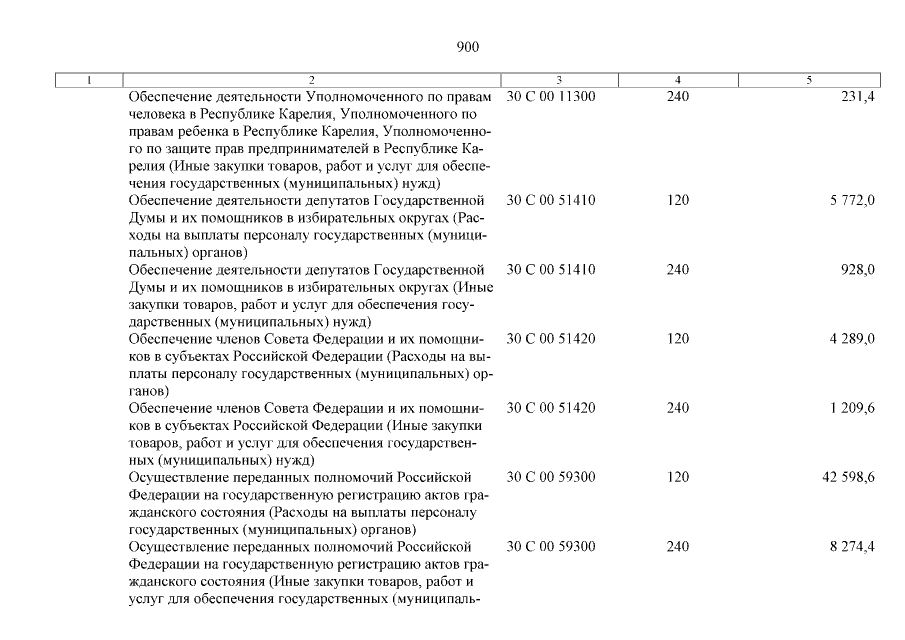 900

| 1 | 2 | 3 | 4 | 5 |
|---|---|---|---|---|
| | Обеспечение деятельности Уполномоченного по правам человека в Республике Карелия, Уполномоченного по правам ребенка в Республике Карелия, Уполномоченного по защите прав предпринимателей в Республике Карелия (Иные закупки товаров, работ и услуг для обеспечения государственных (муниципальных) нужд) | 30 С 00 11300 | 240 | 231,4 |
| | Обеспечение деятельности депутатов Государственной Думы и их помощников в избирательных округах (Расходы на выплаты персоналу государственных (муниципальных) органов) | 30 С 00 51410 | 120 | 5 772,0 |
| | Обеспечение деятельности депутатов Государственной Думы и их помощников в избирательных округах (Иные закупки товаров, работ и услуг для обеспечения государственных (муниципальных) нужд) | 30 С 00 51410 | 240 | 928,0 |
| | Обеспечение членов Совета Федерации и их помощников в субъектах Российской Федерации (Расходы на выплаты персоналу государственных (муниципальных) органов) | 30 С 00 51420 | 120 | 4 289,0 |
| | Обеспечение членов Совета Федерации и их помощников в субъектах Российской Федерации (Иные закупки товаров, работ и услуг для обеспечения государственных (муниципальных) нужд) | 30 С 00 51420 | 240 | 1 209,6 |
| | Осуществление переданных полномочий Российской Федерации на государственную регистрацию актов гражданского состояния (Расходы на выплаты персоналу государственных (муниципальных) органов) | 30 С 00 59300 | 120 | 42 598,6 |
| | Осуществление переданных полномочий Российской Федерации на государственную регистрацию актов гражданского состояния (Иные закупки товаров, работ и услуг для обеспечения государственных (муниципаль- | 30 С 00 59300 | 240 | 8 274,4 |